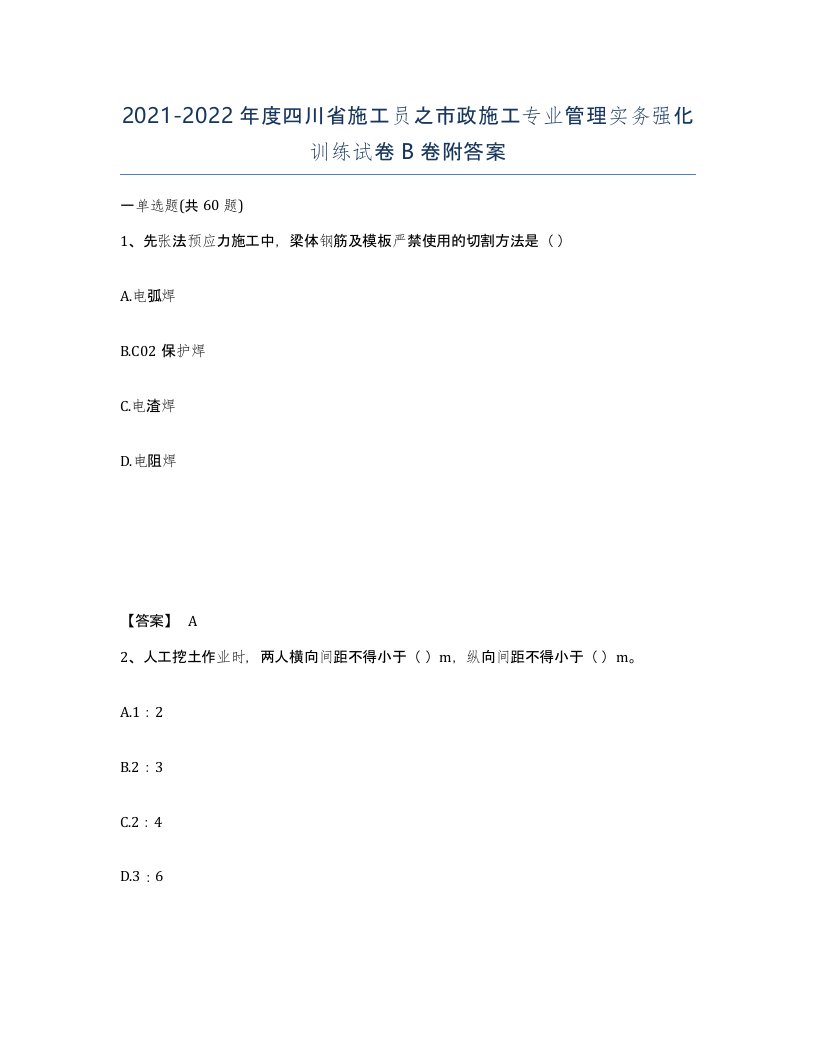 2021-2022年度四川省施工员之市政施工专业管理实务强化训练试卷B卷附答案

一单选题(共60题)

1、先张法预应力施工中，梁体钢筋及模板严禁使用的切割方法是（）

A.电弧焊

B.C02保护焊

C.电渣焊

D.电阻焊

【答案】 A

2、人工挖土作业时，两人横向间距不得小于（）m，纵向间距不得小于（）m。

A.1：2

B.2：3

C.2：4

D.3：6